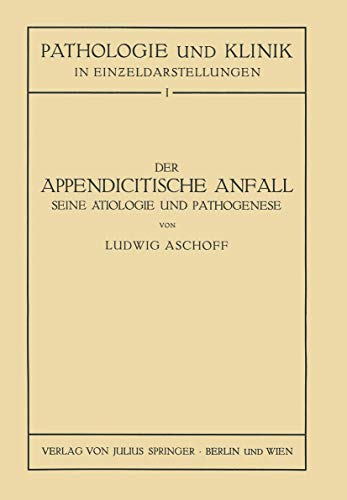 PATHOLOGIE UND KLINIK
IN EINZELDARSTELLUNGEN

I

DER
APPENDICITISCHE ANFALL
SEINE ÄTIOLOGIE UND PATHOGENESE

VON

LUDWIG ASCHOFF

VERLAG VON JULIUS SPRINGER · BERLIN UND WIEN